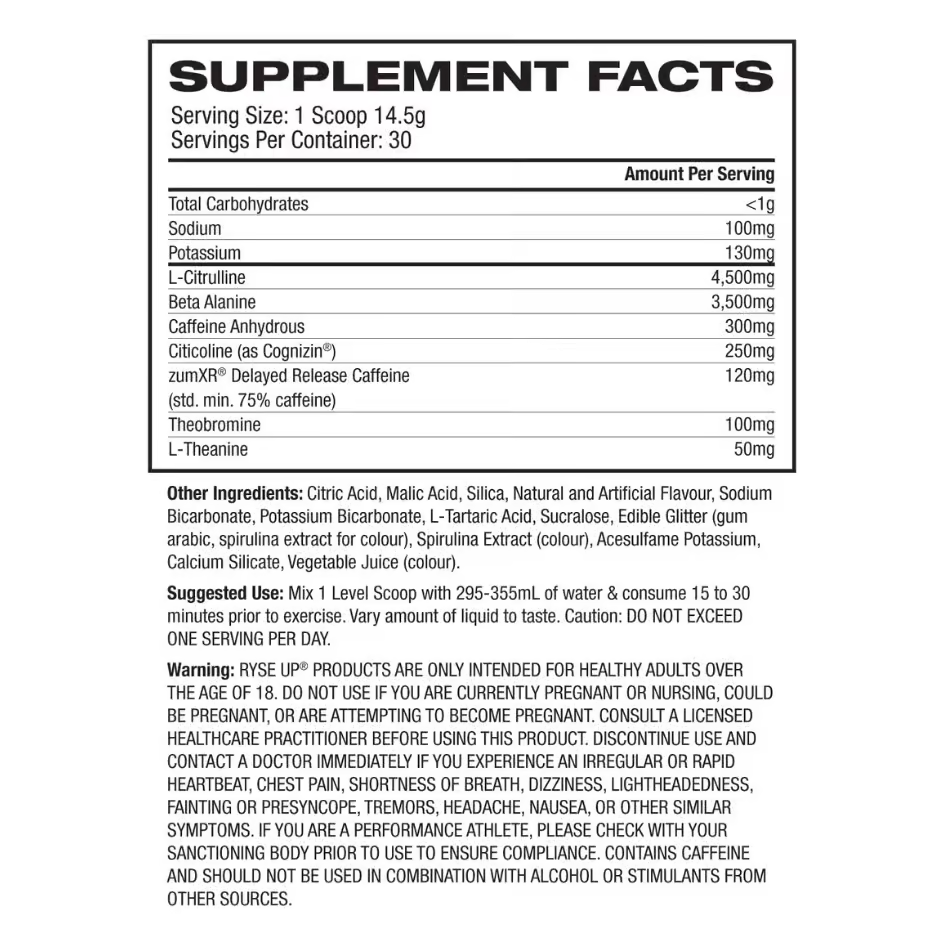 SUPPLEMENT FACTS

Serving Size: 1 Scoop 14.5g
Servings Per Container: 30

| | Amount Per Serving |
|---|---|
| Total Carbohydrates | <1g |
| Sodium | 100mg |
| Potassium | 130mg |
| L-Citrulline | 4,500mg |
| Beta Alanine | 3,500mg |
| Caffeine Anhydrous | 300mg |
| Citicoline (as Cognizin®) | 250mg |
| zumXR® Delayed Release Caffeine (std. min. 75% caffeine) | 120mg |
| Theobromine | 100mg |
| L-Theanine | 50mg |

Other Ingredients: Citric Acid, Malic Acid, Silica, Natural and Artificial Flavour, Sodium Bicarbonate, Potassium Bicarbonate, L-Tartaric Acid, Sucralose, Edible Glitter (gum arabic, spirulina extract for colour), Spirulina Extract (colour), Acesulfame Potassium, Calcium Silicate, Vegetable Juice (colour).

Suggested Use: Mix 1 Level Scoop with 295-355mL of water & consume 15 to 30 minutes prior to exercise. Vary amount of liquid to taste. Caution: DO NOT EXCEED ONE SERVING PER DAY.

Warning: RYSE UP® PRODUCTS ARE ONLY INTENDED FOR HEALTHY ADULTS OVER THE AGE OF 18. DO NOT USE IF YOU ARE CURRENTLY PREGNANT OR NURSING, COULD BE PREGNANT, OR ARE ATTEMPTING TO BECOME PREGNANT. CONSULT A LICENSED HEALTHCARE PRACTITIONER BEFORE USING THIS PRODUCT. DISCONTINUE USE AND CONTACT A DOCTOR IMMEDIATELY IF YOU EXPERIENCE AN IRREGULAR OR RAPID HEARTBEAT, CHEST PAIN, SHORTNESS OF BREATH, DIZZINESS, LIGHTHEADEDNESS, FAINTING OR PRESYNCOPE, TREMORS, HEADACHE, NAUSEA, OR OTHER SIMILAR SYMPTOMS. IF YOU ARE A PERFORMANCE ATHLETE, PLEASE CHECK WITH YOUR SANCTIONING BODY PRIOR TO USE TO ENSURE COMPLIANCE. CONTAINS CAFFEINE AND SHOULD NOT BE USED IN COMBINATION WITH ALCOHOL OR STIMULANTS FROM OTHER SOURCES.